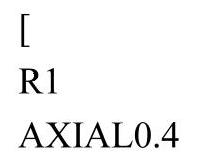 [
R1
AXIAL0.4